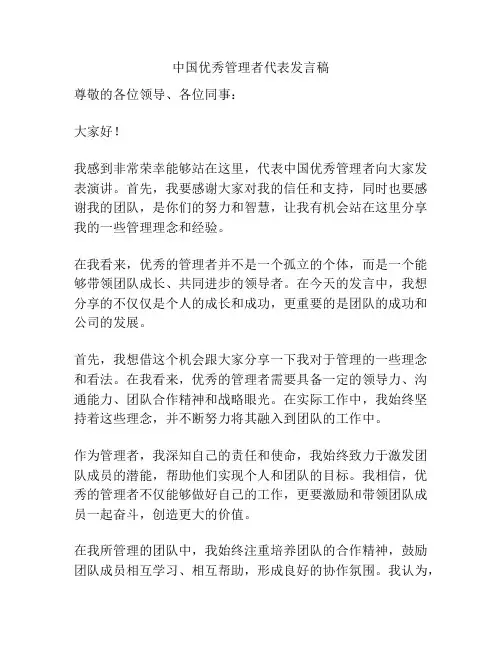 中国优秀管理者代表发言稿

尊敬的各位领导、各位同事：

大家好！

我感到非常荣幸能够站在这里，代表中国优秀管理者向大家发表演讲。首先，我要感谢大家对我的信任和支持，同时也要感谢我的团队，是你们的努力和智慧，让我有机会站在这里分享我的一些管理理念和经验。

在我看来，优秀的管理者并不是一个孤立的个体，而是一个能够带领团队成长、共同进步的领导者。在今天的发言中，我想分享的不仅仅是个人的成长和成功，更重要的是团队的成功和公司的发展。

首先，我想借这个机会跟大家分享一下我对于管理的一些理念和看法。在我看来，优秀的管理者需要具备一定的领导力、沟通能力、团队合作精神和战略眼光。在实际工作中，我始终坚持着这些理念，并不断努力将其融入到团队的工作中。

作为管理者，我深知自己的责任和使命，我始终致力于激发团队成员的潜能，帮助他们实现个人和团队的目标。我相信，优秀的管理者不仅能够做好自己的工作，更要激励和带领团队成员一起奋斗，创造更大的价值。

在我所管理的团队中，我始终注重培养团队的合作精神，鼓励团队成员相互学习、相互帮助，形成良好的协作氛围。我认为，